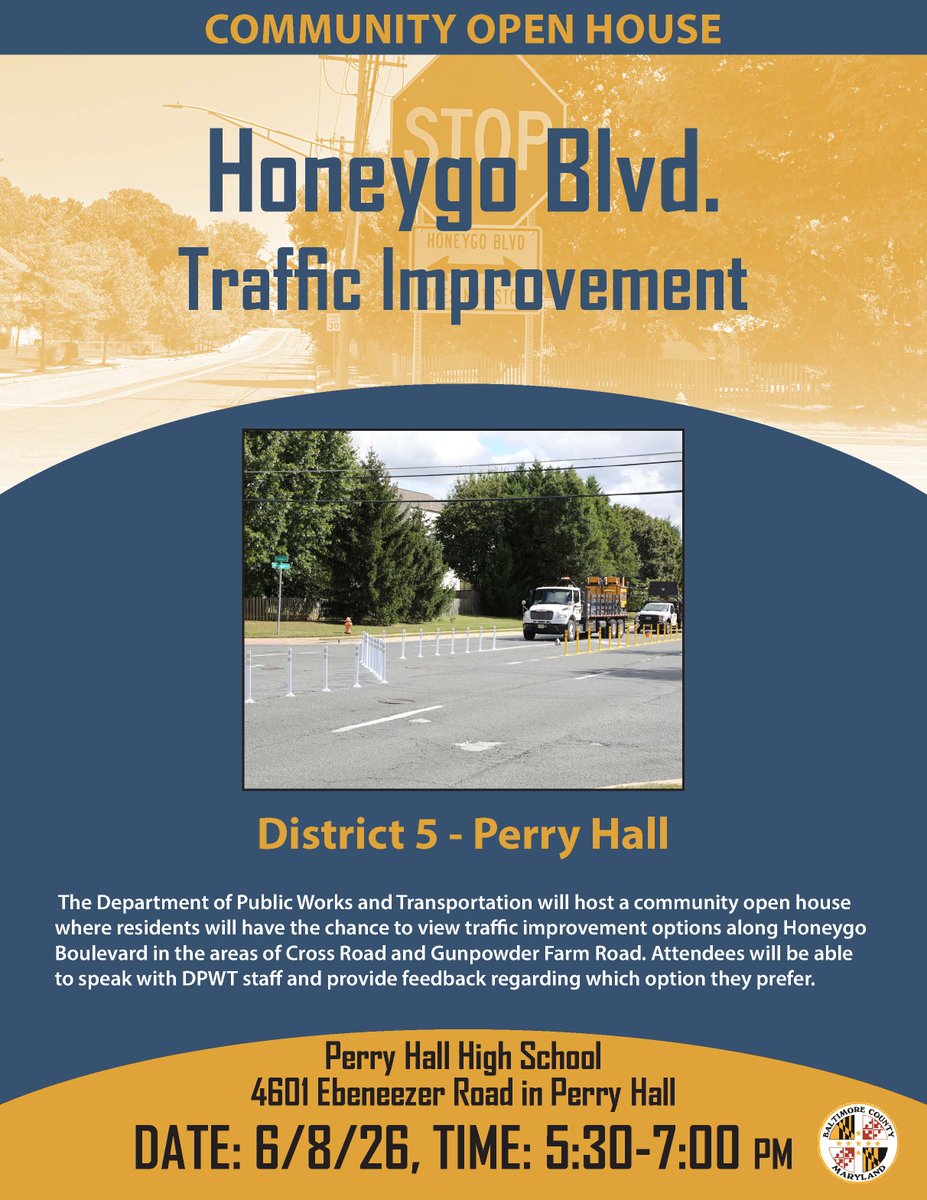 COMMUNITY OPEN HOUSE

STOP

HONEYGO BLVD

Honeygo Blvd.
Traffic Improvement

District 5 - Perry Hall

The Department of Public Works and Transportation will host a community open house where residents will have the chance to view traffic improvement options along Honeygo Boulevard in the areas of Cross Road and Gunpowder Farm Road. Attendees will be able to speak with DPWT staff and provide feedback regarding which option they prefer.

Perry Hall High School
4601 Ebeneezer Road in Perry Hall

DATE: 6/8/26, TIME: 5:30-7:00 PM

BALTIMORE COUNTY MARYLAND